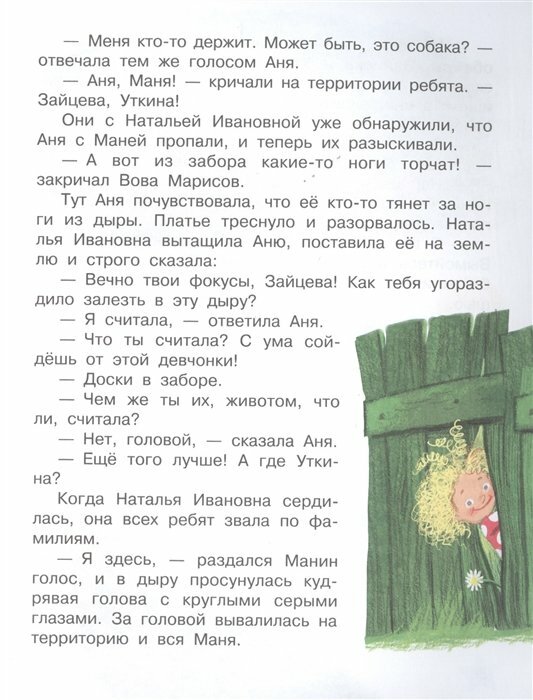 — Меня кто-то держит. Может быть, это собака? — отвечала тем же голосом Аня.

— Аня, Маня! — кричали на территории ребята. — Зайцева, Уткина!

Они с Натальей Ивановной уже обнаружили, что Аня с Маней пропали, и теперь их разыскивали.

— А вот из забора какие-то ноги торчат! — закричал Вова Марисов.

Тут Аня почувствовала, что её кто-то тянет за ноги из дыры. Платье треснуло и разорвалось. Наталья Ивановна вытащила Аню, поставила её на землю и строго сказала:

— Вечно твои фокусы, Зайцева! Как тебя угораздило залезть в эту дыру?

— Я считала, — ответила Аня.

— Что ты считала? С ума сойдёшь от этой девчонки!

— Доски в заборе.

— Чем же ты их, животом, что ли, считала?

— Нет, головой, — сказала Аня.

— Ещё того лучше! А где Уткина?

Когда Наталья Ивановна сердилась, она всех ребят звала по фамилиям.

— Я здесь, — раздался Манин голос, и в дыру просунулась кудрявая голова с круглыми серыми глазами. За головой вывалилась на территорию и вся Маня.